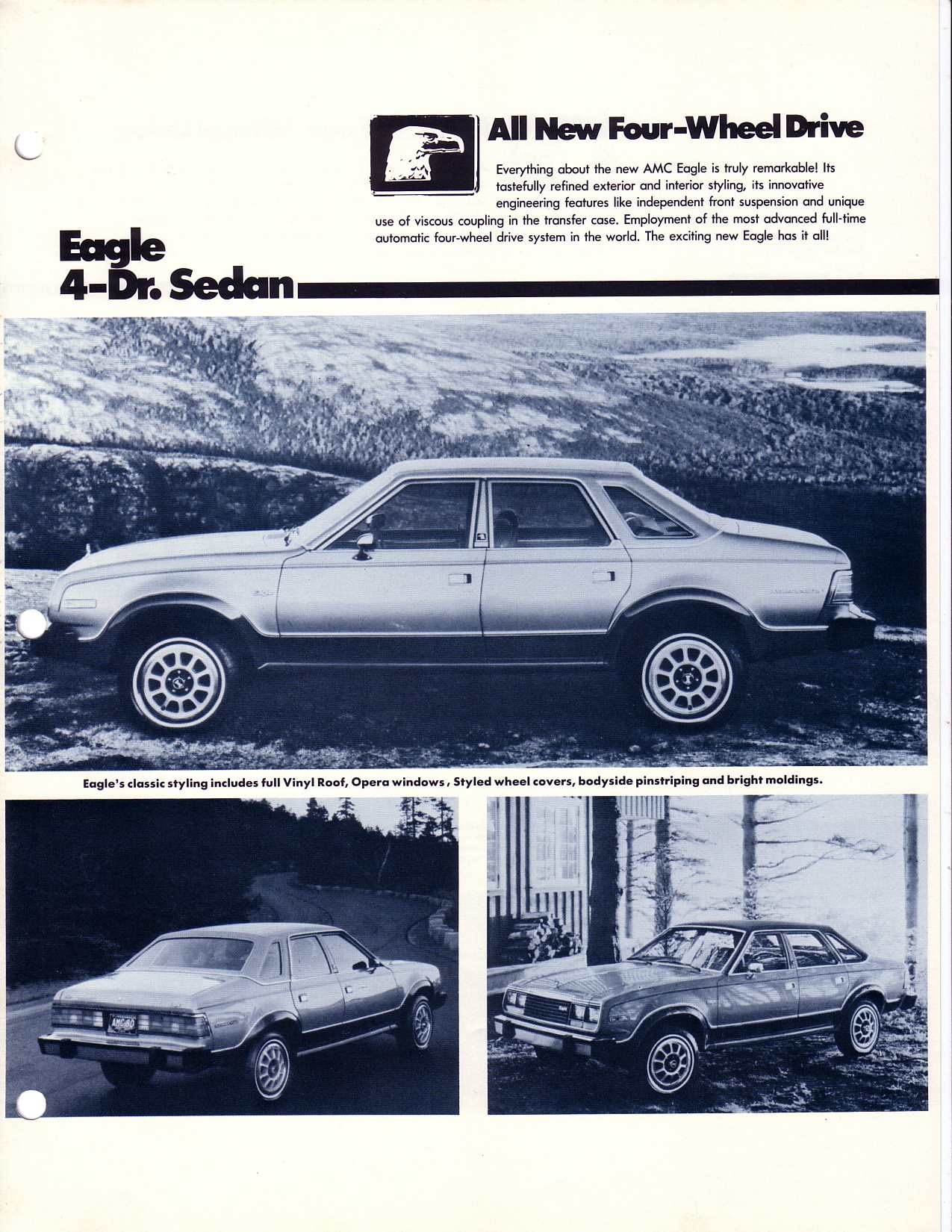 All New Four-Wheel Drive

Everything about the new AMC Eagle is truly remarkable! Its tastefully refined exterior and interior styling, its innovative engineering features like independent front suspension and unique use of viscous coupling in the transfer case. Employment of the most advanced full-time automatic four-wheel drive system in the world. The exciting new Eagle has it all!

Eagle 4-Dr. Sedan

Eagle's classic styling includes full Vinyl Roof, Opera windows, Styled wheel covers, bodyside pinstriping and bright moldings.

AMC 80